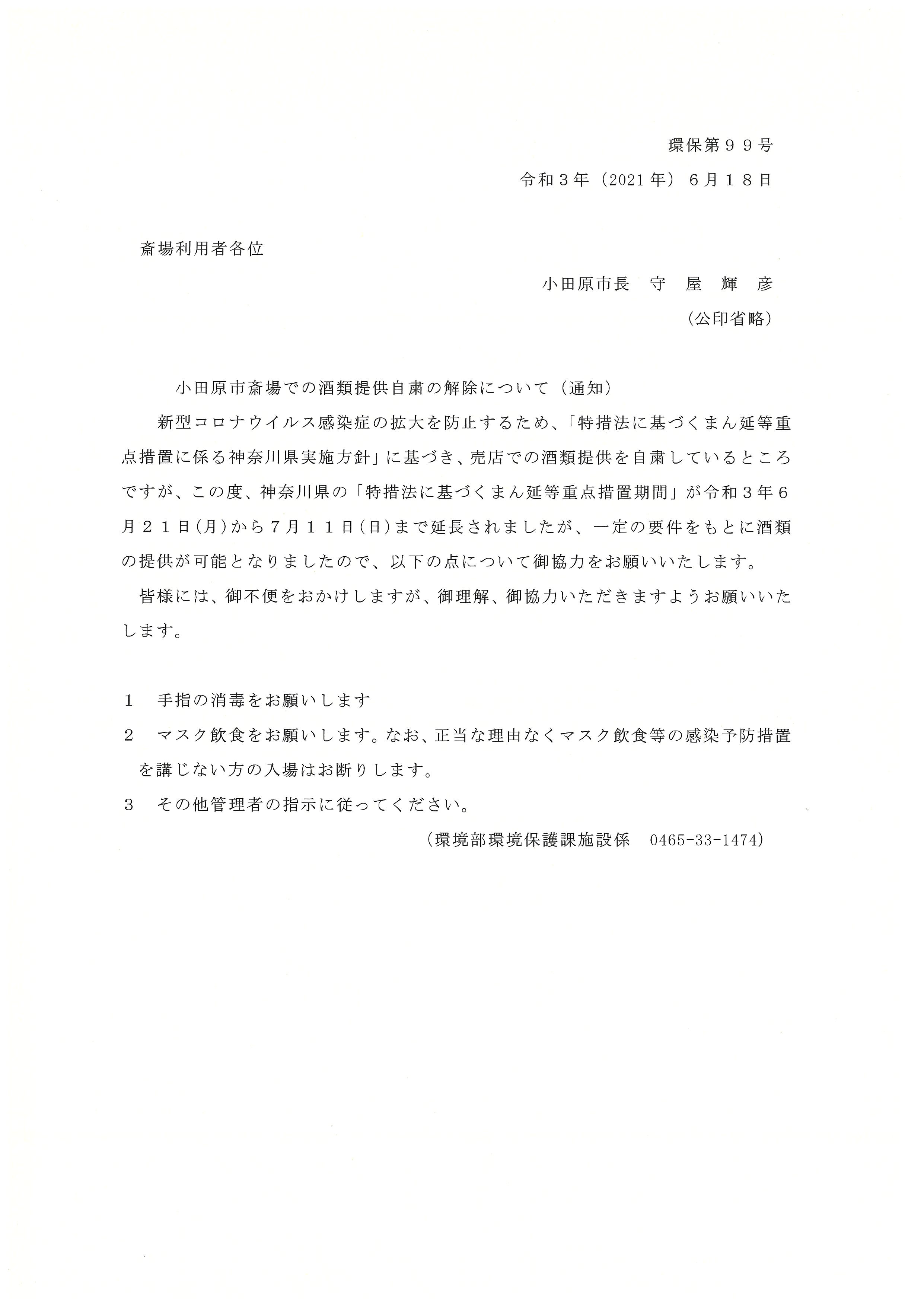 環保第９９号

令和３年（2021年）６月１８日

斎場利用者各位

小田原市長　守　屋　輝　彦

（公印省略）

小田原市斎場での酒類提供自粛の解除について（通知）

新型コロナウイルス感染症の拡大を防止するため、「特措法に基づくまん延等重点措置に係る神奈川県実施方針」に基づき、売店での酒類提供を自粛しているところですが、この度、神奈川県の「特措法に基づくまん延等重点措置期間」が令和３年６月２１日（月）から７月１１日（日）まで延長されましたが、一定の要件をもとに酒類の提供が可能となりましたので、以下の点について御協力をお願いいたします。

皆様には、御不便をおかけしますが、御理解、御協力いただきますようお願いいたします。

１　手指の消毒をお願いします

２　マスク飲食をお願いします。なお、正当な理由なくマスク飲食等の感染予防措置を講じない方の入場はお断りします。

３　その他管理者の指示に従ってください。

（環境部環境保護課施設係　0465-33-1474）